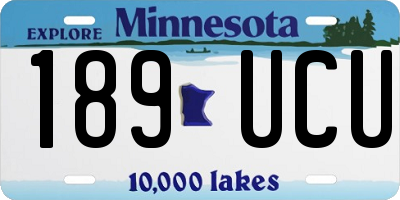 EXPLORE Minnesota

189 UCU

10,000 lakes